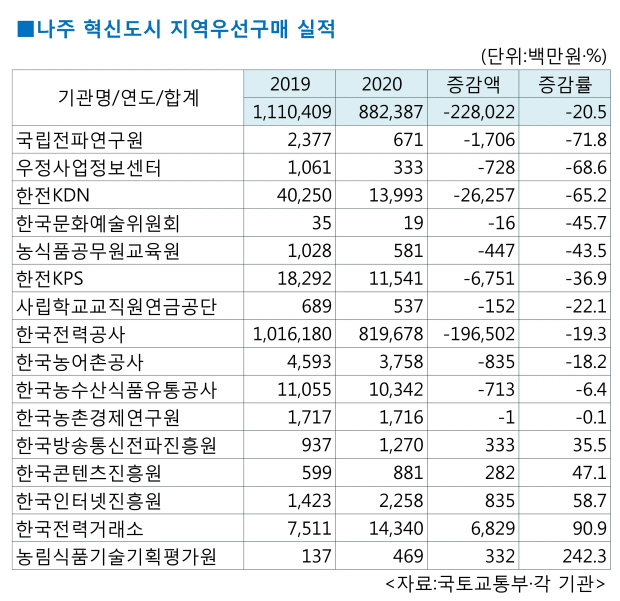 ■나주 혁신도시 지역우선구매 실적

(단위:백만원·%)

| 기관명/연도/합계 | 2019 | 2020 | 증감액 | 증감률 |
|---|---|---|---|---|
| | 1,110,409 | 882,387 | -228,022 | -20.5 |
| 국립전파연구원 | 2,377 | 671 | -1,706 | -71.8 |
| 우정사업정보센터 | 1,061 | 333 | -728 | -68.6 |
| 한전KDN | 40,250 | 13,993 | -26,257 | -65.2 |
| 한국문화예술위원회 | 35 | 19 | -16 | -45.7 |
| 농식품공무원교육원 | 1,028 | 581 | -447 | -43.5 |
| 한전KPS | 18,292 | 11,541 | -6,751 | -36.9 |
| 사립학교교직원연금공단 | 689 | 537 | -152 | -22.1 |
| 한국전력공사 | 1,016,180 | 819,678 | -196,502 | -19.3 |
| 한국농어촌공사 | 4,593 | 3,758 | -835 | -18.2 |
| 한국농수산식품유통공사 | 11,055 | 10,342 | -713 | -6.4 |
| 한국농촌경제연구원 | 1,717 | 1,716 | -1 | -0.1 |
| 한국방송통신전파진흥원 | 937 | 1,270 | 333 | 35.5 |
| 한국콘텐츠진흥원 | 599 | 881 | 282 | 47.1 |
| 한국인터넷진흥원 | 1,423 | 2,258 | 835 | 58.7 |
| 한국전력거래소 | 7,511 | 14,340 | 6,829 | 90.9 |
| 농림식품기술기획평가원 | 137 | 469 | 332 | 242.3 |

<자료:국토교통부·각 기관>